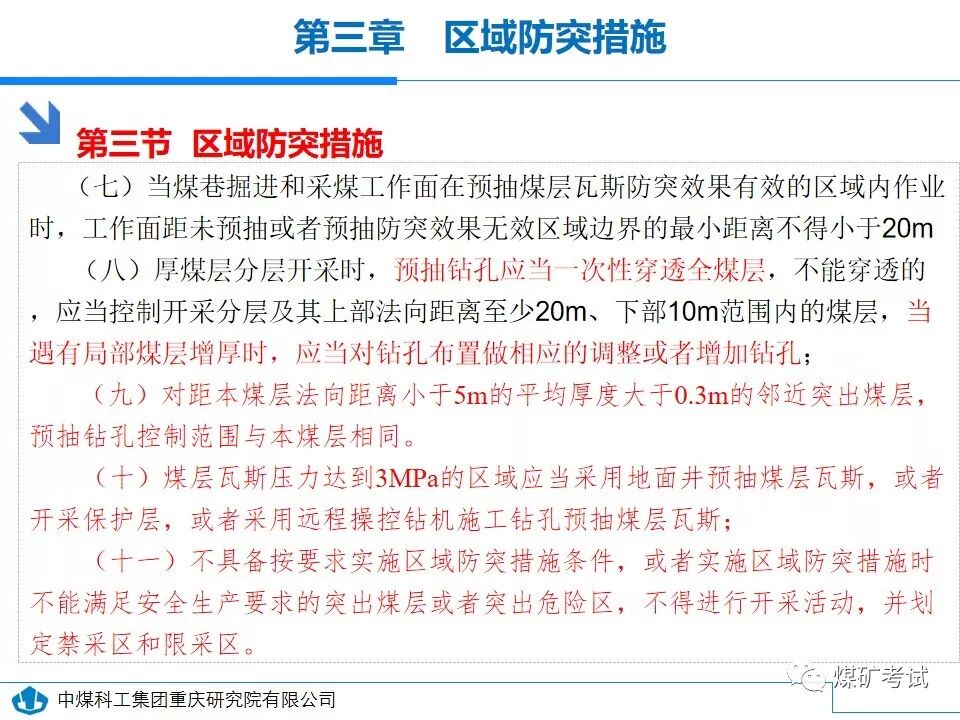 第三章　区域防突措施

第三节 区域防突措施

（七）当煤巷掘进和采煤工作面在预抽煤层瓦斯防突效果有效的区域内作业时，工作面距未预抽或者预抽防突效果无效区域边界的最小距离不得小于20m

（八）厚煤层分层开采时，预抽钻孔应当一次性穿透全煤层，不能穿透的，应当控制开采分层及其上部法向距离至少20m、下部10m范围内的煤层，当遇有局部煤层增厚时，应当对钻孔布置做相应的调整或者增加钻孔；

（九）对距本煤层法向距离小于5m的平均厚度大于0.3m的邻近突出煤层，预抽钻孔控制范围与本煤层相同。

（十）煤层瓦斯压力达到3MPa的区域应当采用地面井预抽煤层瓦斯，或者开采保护层，或者采用远程操控钻机施工钻孔预抽煤层瓦斯；

（十一）不具备按要求实施区域防突措施条件，或者实施区域防突措施时不能满足安全生产要求的突出煤层或者突出危险区，不得进行开采活动，并划定禁采区和限采区。

中煤科工集团重庆研究院有限公司

煤矿考试